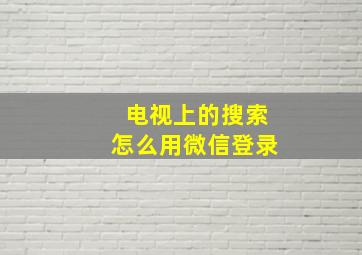 电视上的搜索
怎么用微信登录